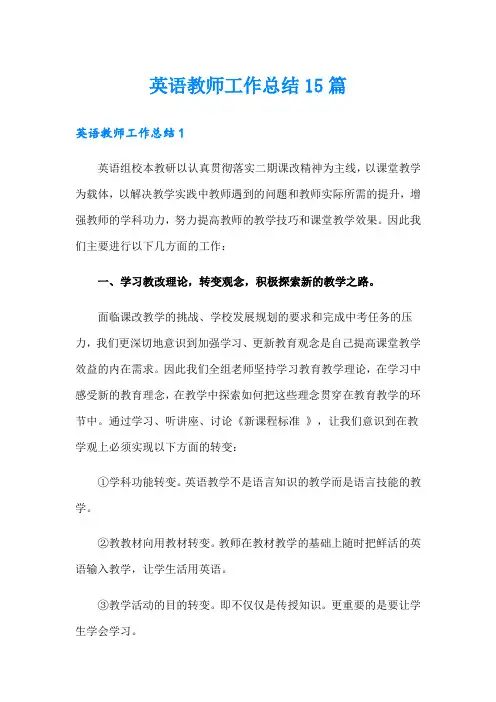 英语教师工作总结15篇

英语教师工作总结1

英语组校本教研以认真贯彻落实二期课改精神为主线，以课堂教学为载体，以解决教学实践中教师遇到的问题和教师实际所需的提升，增强教师的学科功力，努力提高教师的教学技巧和课堂教学效果。因此我们主要进行以下几方面的工作：

一、学习教改理论，转变观念，积极探索新的教学之路。

面临课改教学的挑战、学校发展规划的要求和完成中考任务的压力，我们更深切地意识到加强学习、更新教育观念是自己提高课堂教学效益的内在需求。因此我们全组老师坚持学习教育教学理论，在学习中感受新的教育理念，在教学中探索如何把这些理念贯穿在教育教学的环节中。通过学习、听讲座、讨论《新课程标准 》，让我们意识到在教学观上必须实现以下方面的转变：

①学科功能转变。英语教学不是语言知识的教学而是语言技能的教学。

②教教材向用教材转变。教师在教材教学的基础上随时把鲜活的英语输入教学，让学生活用英语。

③教学活动的目的转变。即不仅仅是传授知识。更重要的是要让学生学会学习。